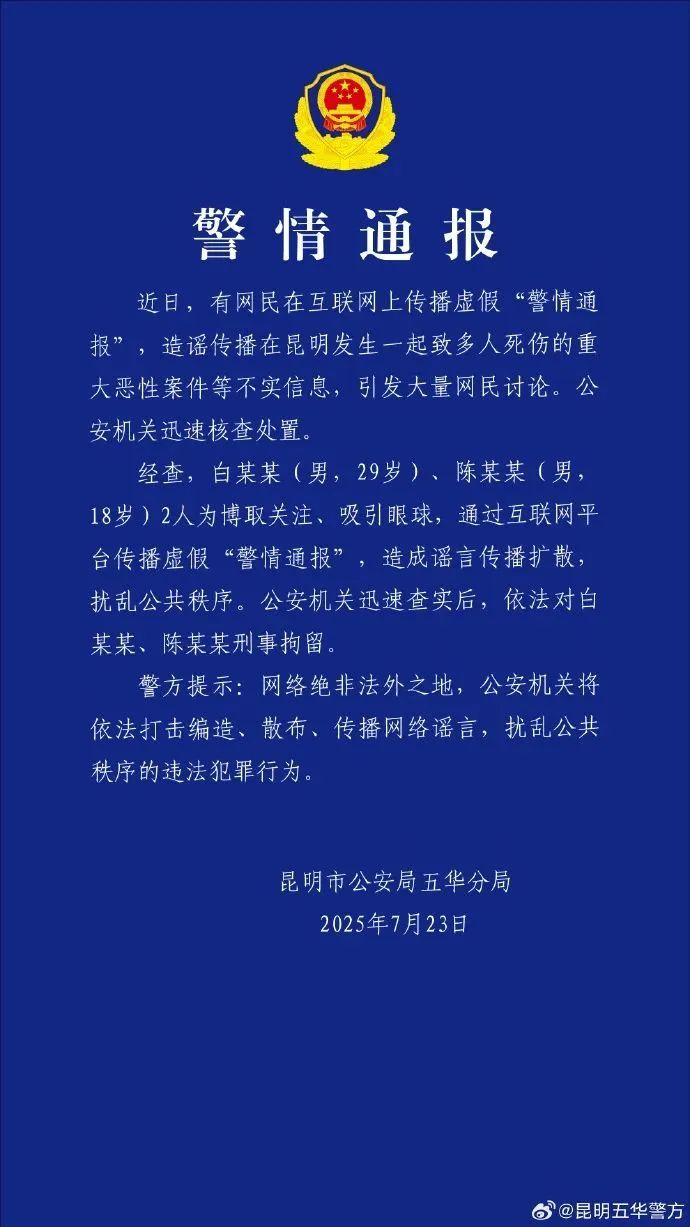 警情通报

近日，有网民在互联网上传播虚假“警情通报”，造谣传播在昆明发生一起致多人死伤的重大恶性案件等不实信息，引发大量网民讨论。公安机关迅速核查处置。

经查，白某某（男，29岁）、陈某某（男，18岁）2人为博取关注、吸引眼球，通过互联网平台传播虚假“警情通报”，造成谣言传播扩散，扰乱公共秩序。公安机关迅速查实后，依法对白某某、陈某某刑事拘留。

警方提示：网络绝非法外之地，公安机关将依法打击编造、散布、传播网络谣言，扰乱公共秩序的违法犯罪行为。

昆明市公安局五华分局
2025年7月23日

@昆明五华警方